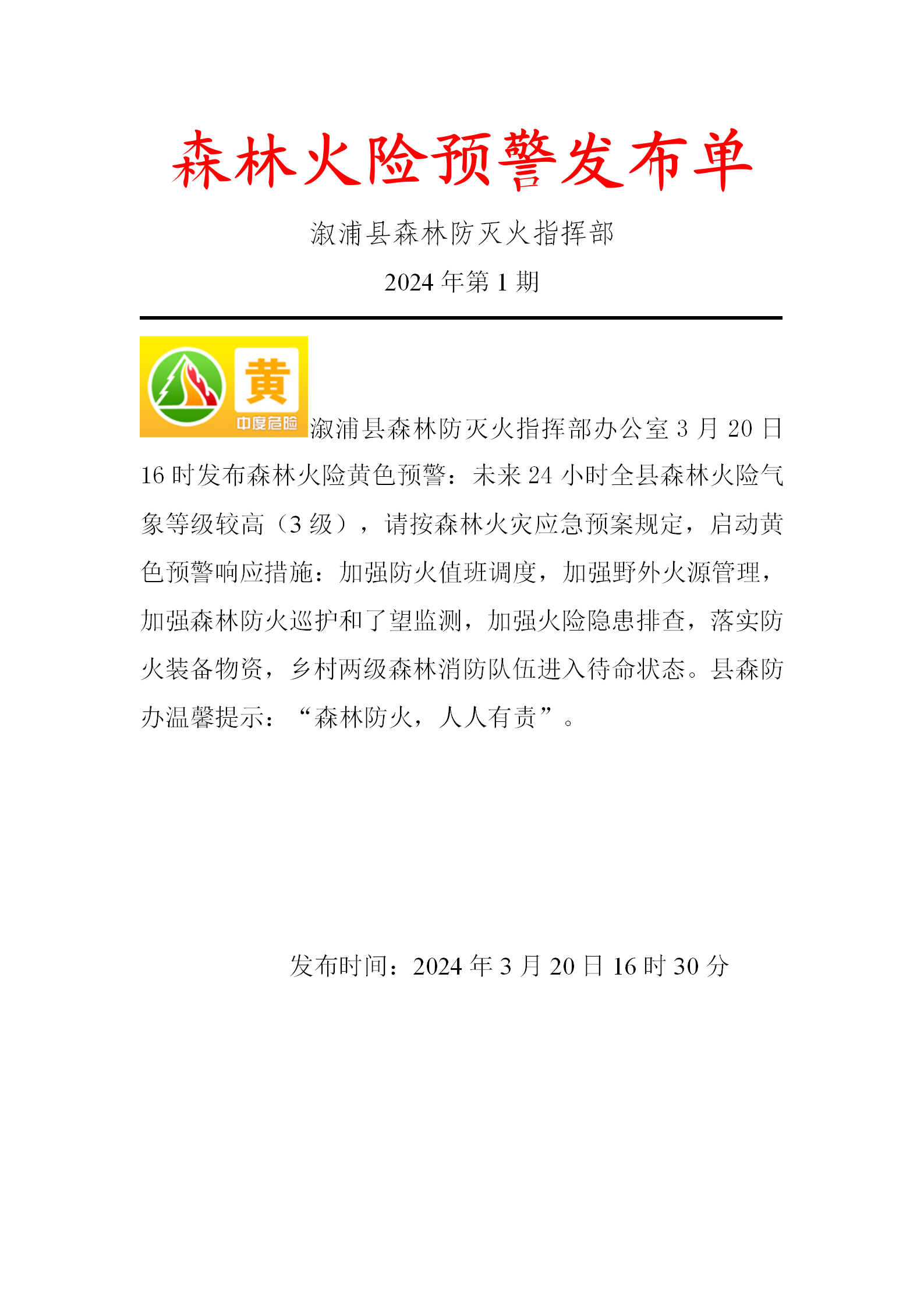 森林火险预警发布单

溆浦县森林防灭火指挥部

2024年第1期

黄
中度危险

溆浦县森林防灭火指挥部办公室3月20日16时发布森林火险黄色预警：未来24小时全县森林火险气象等级较高（3级），请按森林火灾应急预案规定，启动黄色预警响应措施：加强防火值班调度，加强野外火源管理，加强森林防火巡护和了望监测，加强火险隐患排查，落实防火装备物资，乡村两级森林消防队伍进入待命状态。县森防办温馨提示：“森林防火，人人有责”。

发布时间：2024年3月20日16时30分